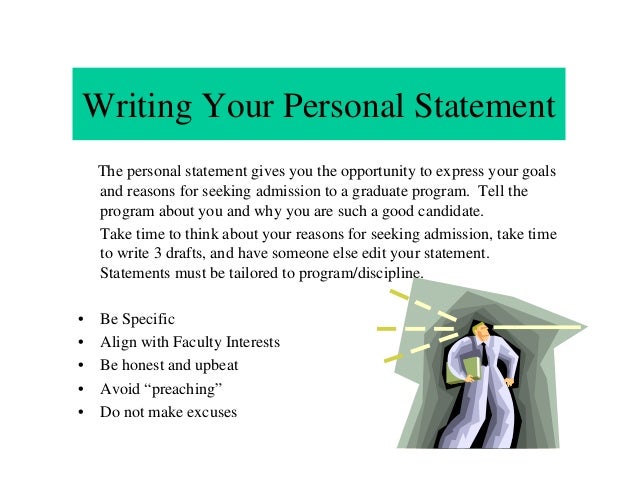 Writing Your Personal Statement

The personal statement gives you the opportunity to express your goals and reasons for seeking admission to a graduate program. Tell the program about you and why you are such a good candidate.

Take time to think about your reasons for seeking admission, take time to write 3 drafts, and have someone else edit your statement. Statements must be tailored to program/discipline.

• Be Specific
• Align with Faculty Interests
• Be honest and upbeat
• Avoid "preaching"
• Do not make excuses